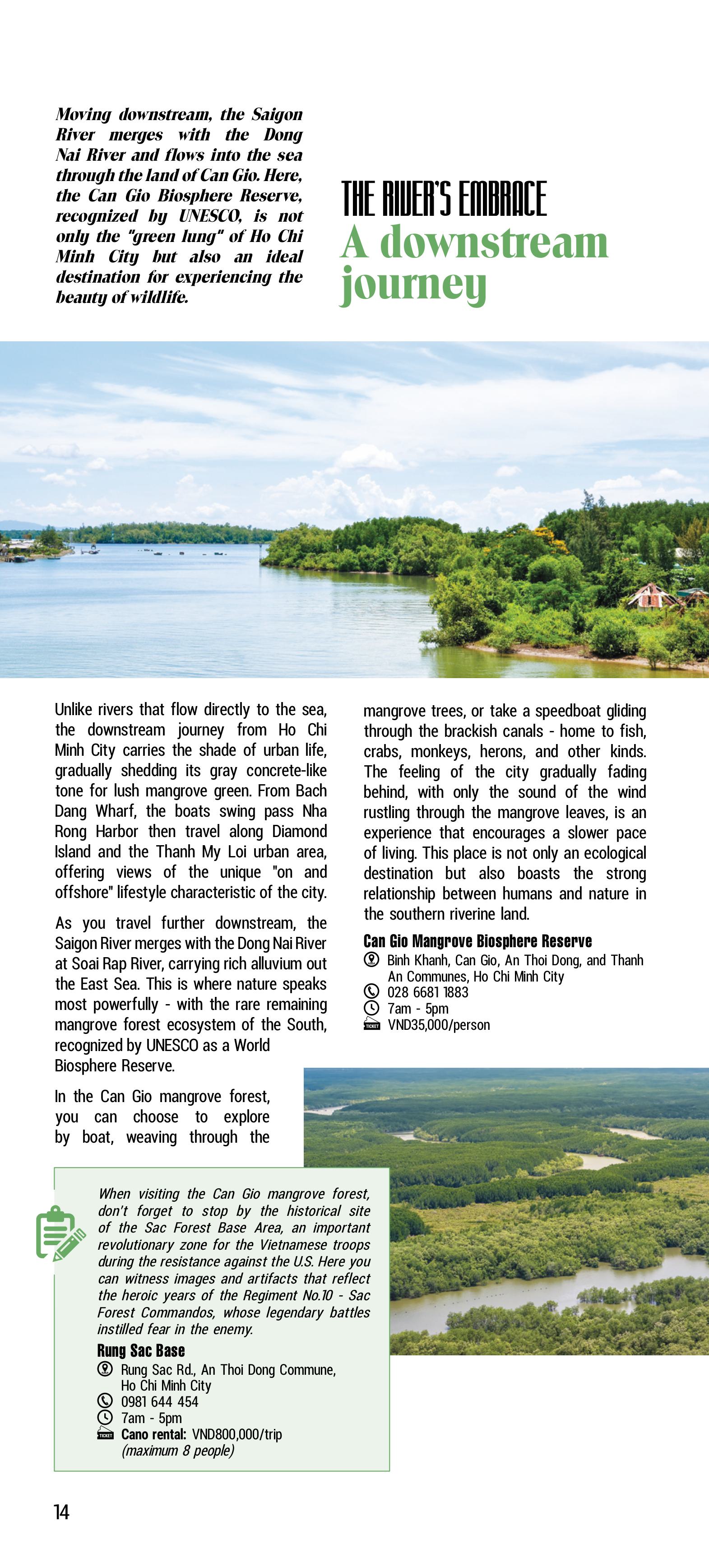 Moving downstream, the Saigon River merges with the Dong Nai River and flows into the sea through the land of Can Gio. Here, the Can Gio Biosphere Reserve, recognized by UNESCO, is not only the "green lung" of Ho Chi Minh City but also an ideal destination for experiencing the beauty of wildlife.

THE RIVER'S EMBRACE
A downstream journey

Unlike rivers that flow directly to the sea, the downstream journey from Ho Chi Minh City carries the shade of urban life, gradually shedding its gray concrete-like tone for lush mangrove green. From Bach Dang Wharf, the boats swing pass Nha Rong Harbor then travel along Diamond Island and the Thanh My Loi urban area, offering views of the unique "on and offshore" lifestyle characteristic of the city.

As you travel further downstream, the Saigon River merges with the Dong Nai River at Soai Rap River, carrying rich alluvium out the East Sea. This is where nature speaks most powerfully - with the rare remaining mangrove forest ecosystem of the South, recognized by UNESCO as a World Biosphere Reserve.

In the Can Gio mangrove forest, you can choose to explore by boat, weaving through the mangrove trees, or take a speedboat gliding through the brackish canals - home to fish, crabs, monkeys, herons, and other kinds. The feeling of the city gradually fading behind, with only the sound of the wind rustling through the mangrove leaves, is an experience that encourages a slower pace of living. This place is not only an ecological destination but also boasts the strong relationship between humans and nature in the southern riverine land.

Can Gio Mangrove Biosphere Reserve
Binh Khanh, Can Gio, An Thoi Dong, and Thanh An Communes, Ho Chi Minh City
028 6681 1883
7am - 5pm
TICKET VND35,000/person

When visiting the Can Gio mangrove forest, don't forget to stop by the historical site of the Sac Forest Base Area, an important revolutionary zone for the Vietnamese troops during the resistance against the U.S. Here you can witness images and artifacts that reflect the heroic years of the Regiment No.10 - Sac Forest Commandos, whose legendary battles instilled fear in the enemy.

Rung Sac Base
Rung Sac Rd., An Thoi Dong Commune, Ho Chi Minh City
0981 644 454
7am - 5pm
TICKET Cano rental: VND800,000/trip (maximum 8 people)

14